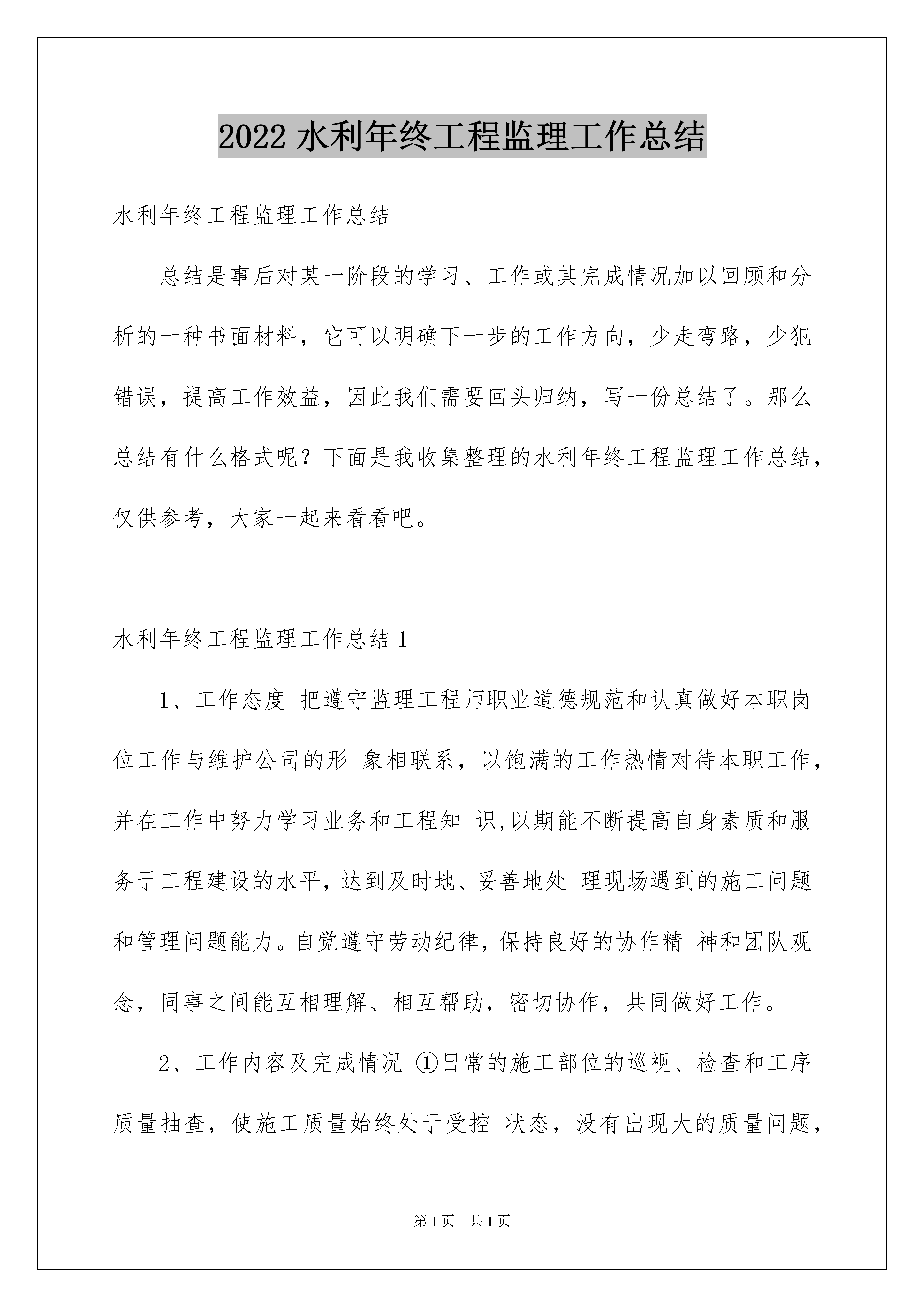 2022 水利年终工程监理工作总结

水利年终工程监理工作总结

总结是事后对某一阶段的学习、工作或其完成情况加以回顾和分析的一种书面材料，它可以明确下一步的工作方向，少走弯路，少犯错误，提高工作效益，因此我们需要回头归纳，写一份总结了。那么总结有什么格式呢？下面是我收集整理的水利年终工程监理工作总结，仅供参考，大家一起来看看吧。

水利年终工程监理工作总结 1

1、工作态度 把遵守监理工程师职业道德规范和认真做好本职岗位工作与维护公司的形 象相联系，以饱满的工作热情对待本职工作，并在工作中努力学习业务和工程知 识,以期能不断提高自身素质和服务于工程建设的水平,达到及时地、妥善地处 理现场遇到的施工问题和管理问题能力。自觉遵守劳动纪律,保持良好的协作精 神和团队观念，同事之间能互相理解、相互帮助，密切协作，共同做好工作。

2、工作内容及完成情况 ①日常的施工部位的巡视、检查和工序质量抽查，使施工质量始终处于受控 状态，没有出现大的质量问题，

第 1 页 共 1 页